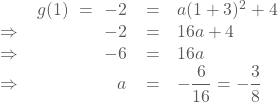 $g(1) = -2 = a(1+3)^2 + 4$
$\Rightarrow -2 = 16a + 4$
$\Rightarrow -6 = 16a$
$\Rightarrow a = -\frac{6}{16} = -\frac{3}{8}$